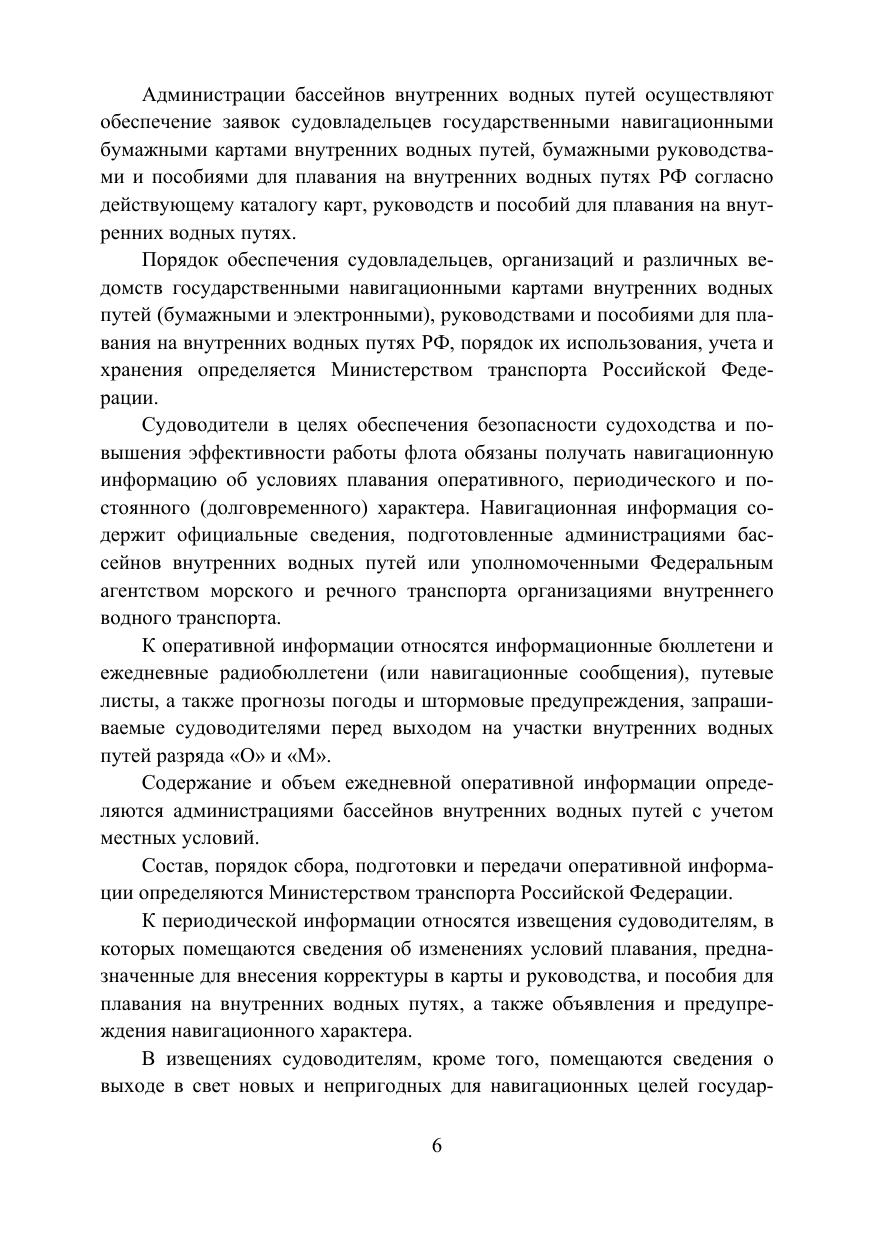 Администрации бассейнов внутренних водных путей осуществляют обеспечение заявок судовладельцев государственными навигационными бумажными картами внутренних водных путей, бумажными руководствами и пособиями для плавания на внутренних водных путях РФ согласно действующему каталогу карт, руководств и пособий для плавания на внутренних водных путях.

Порядок обеспечения судовладельцев, организаций и различных ведомств государственными навигационными картами внутренних водных путей (бумажными и электронными), руководствами и пособиями для плавания на внутренних водных путях РФ, порядок их использования, учета и хранения определяется Министерством транспорта Российской Федерации.

Судоводители в целях обеспечения безопасности судоходства и повышения эффективности работы флота обязаны получать навигационную информацию об условиях плавания оперативного, периодического и постоянного (долговременного) характера. Навигационная информация содержит официальные сведения, подготовленные администрациями бассейнов внутренних водных путей или уполномоченными Федеральным агентством морского и речного транспорта организациями внутреннего водного транспорта.

К оперативной информации относятся информационные бюллетени и ежедневные радиобюллетени (или навигационные сообщения), путевые листы, а также прогнозы погоды и штормовые предупреждения, запрашиваемые судоводителями перед выходом на участки внутренних водных путей разряда «О» и «М».

Содержание и объем ежедневной оперативной информации определяются администрациями бассейнов внутренних водных путей с учетом местных условий.

Состав, порядок сбора, подготовки и передачи оперативной информации определяются Министерством транспорта Российской Федерации.

К периодической информации относятся извещения судоводителям, в которых помещаются сведения об изменениях условий плавания, предназначенные для внесения корректуры в карты и руководства, и пособия для плавания на внутренних водных путях, а также объявления и предупреждения навигационного характера.

В извещениях судоводителям, кроме того, помещаются сведения о выходе в свет новых и непригодных для навигационных целей государ-

6